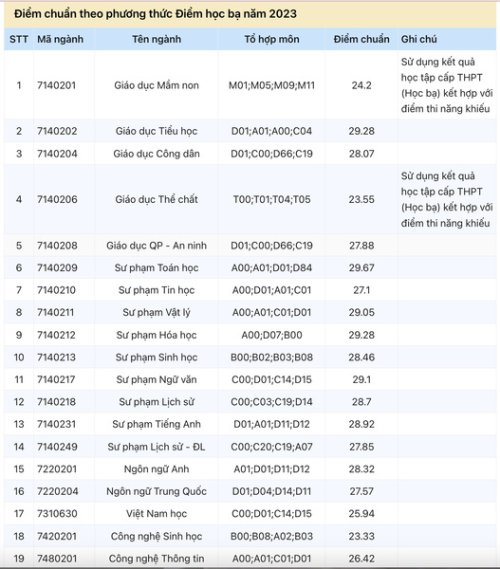 Điểm chuẩn theo phương thức Điểm học bạ năm 2023

| STT | Mã ngành | Tên ngành | Tổ hợp môn | Điểm chuẩn | Ghi chú |
|---|---|---|---|---|---|
| 1 | 7140201 | Giáo dục Mầm non | M01;M05;M09;M11 | 24.2 | Sử dụng kết quả học tập cấp THPT (Học bạ) kết hợp với điểm thi năng khiếu |
| 2 | 7140202 | Giáo dục Tiểu học | D01;A01;A00;C04 | 29.28 | |
| 3 | 7140204 | Giáo dục Công dân | D01;C00;D66;C19 | 28.07 | |
| 4 | 7140206 | Giáo dục Thể chất | T00;T01;T04;T05 | 23.55 | Sử dụng kết quả học tập cấp THPT (Học bạ) kết hợp với điểm thi năng khiếu |
| 5 | 7140208 | Giáo dục QP - An ninh | D01;C00;D66;C19 | 27.88 | |
| 6 | 7140209 | Sư phạm Toán học | A00;A01;D01;D84 | 29.67 | |
| 7 | 7140210 | Sư phạm Tin học | A00;D01;A01;C01 | 27.1 | |
| 8 | 7140211 | Sư phạm Vật lý | A00;A01;C01;D01 | 29.05 | |
| 9 | 7140212 | Sư phạm Hóa học | A00;D07;B00 | 29.28 | |
| 10 | 7140213 | Sư phạm Sinh học | B00;B02;B03;B08 | 28.46 | |
| 11 | 7140217 | Sư phạm Ngữ văn | C00;D01;C14;D15 | 29.1 | |
| 12 | 7140218 | Sư phạm Lịch sử | C00;C03;C19;D14 | 28.7 | |
| 13 | 7140231 | Sư phạm Tiếng Anh | D01;A01;D11;D12 | 28.92 | |
| 14 | 7140249 | Sư phạm Lịch sử - ĐL | C00;C20;C19;A07 | 27.85 | |
| 15 | 7220201 | Ngôn ngữ Anh | A01;D01;D11;D12 | 28.32 | |
| 16 | 7220204 | Ngôn ngữ Trung Quốc | D01;D04;D14;D11 | 27.57 | |
| 17 | 7310630 | Việt Nam học | C00;D01;C14;D15 | 25.94 | |
| 18 | 7420201 | Công nghệ Sinh học | B00;B08;A02;B03 | 23.33 | |
| 19 | 7480201 | Công nghệ Thông tin | A00;A01;C01;D01 | 26.42 | |